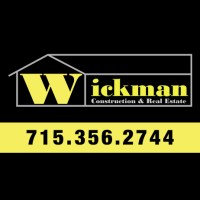 Wickman
Construction & Real Estate

715.356.2744